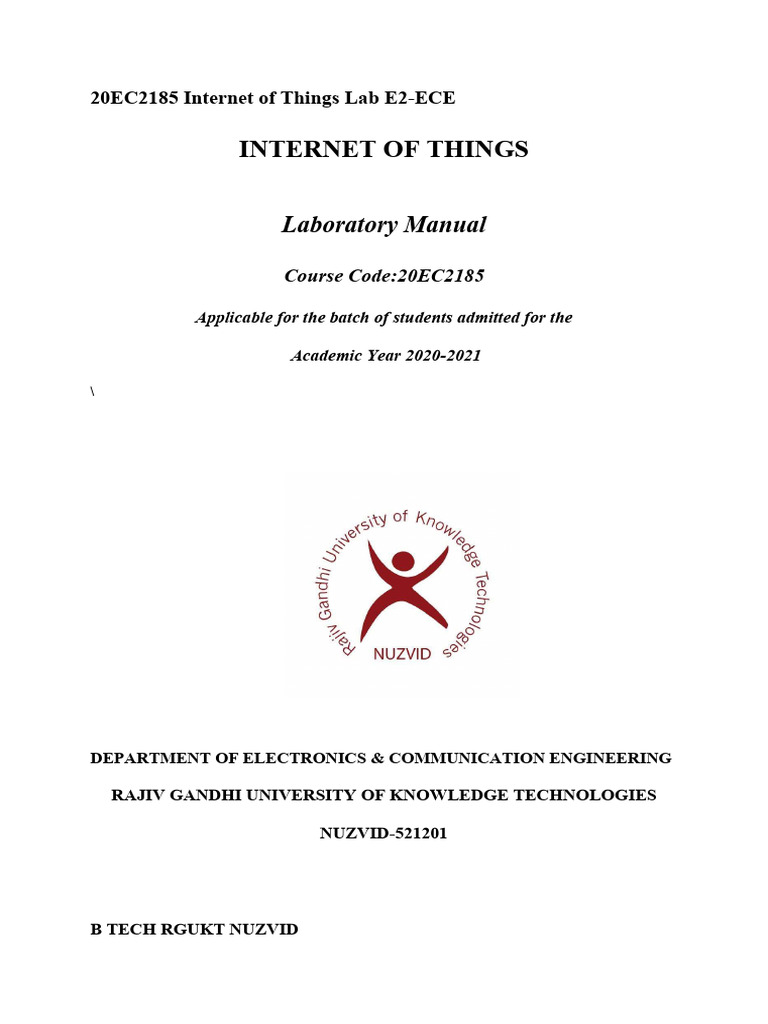 20EC2185 Internet of Things Lab E2-ECE

INTERNET OF THINGS

Laboratory Manual

Course Code:20EC2185

Applicable for the batch of students admitted for the

Academic Year 2020-2021

\

Rajiv Gandhi University of Knowledge Technologies

NUZVID

DEPARTMENT OF ELECTRONICS & COMMUNICATION ENGINEERING

RAJIV GANDHI UNIVERSITY OF KNOWLEDGE TECHNOLOGIES

NUZVID-521201

B TECH RGUKT NUZVID